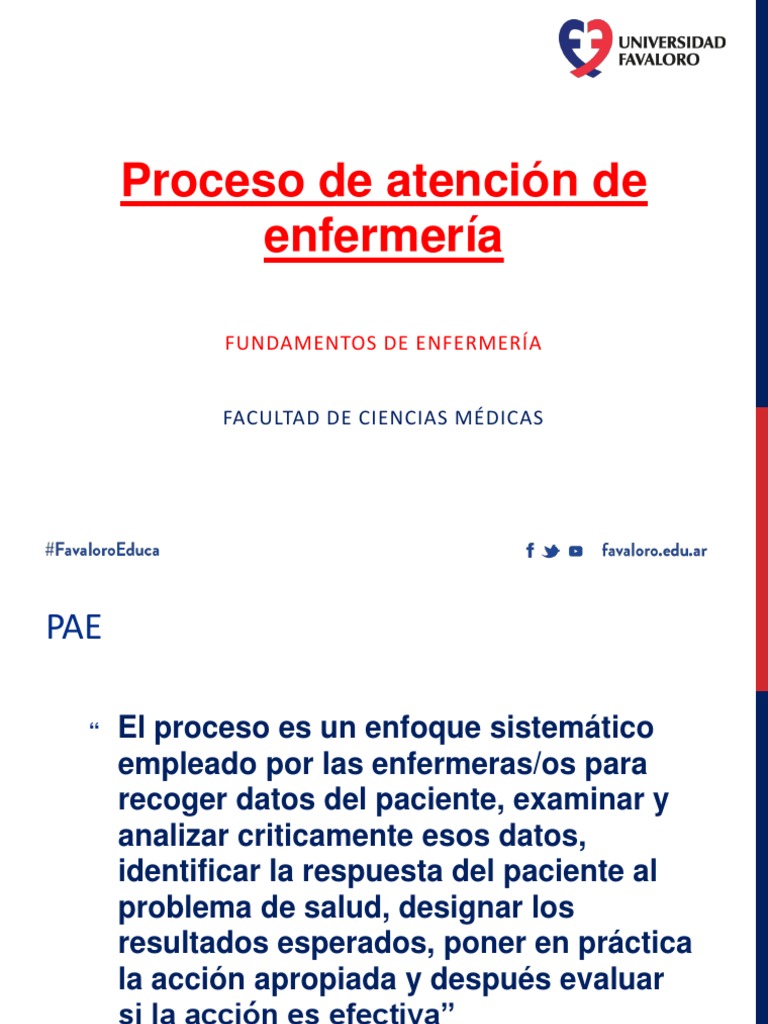 UNIVERSIDAD FAVALORO

Proceso de atención de enfermería

FUNDAMENTOS DE ENFERMERÍA

FACULTAD DE CIENCIAS MÉDICAS

#FavaloroEduca

favaloro.edu.ar

PAE

“ El proceso es un enfoque sistemático empleado por las enfermeras/os para recoger datos del paciente, examinar y analizar criticamente esos datos, identificar la respuesta del paciente al problema de salud, designar los resultados esperados, poner en práctica la acción apropiada y después evaluar si la acción es efectiva”